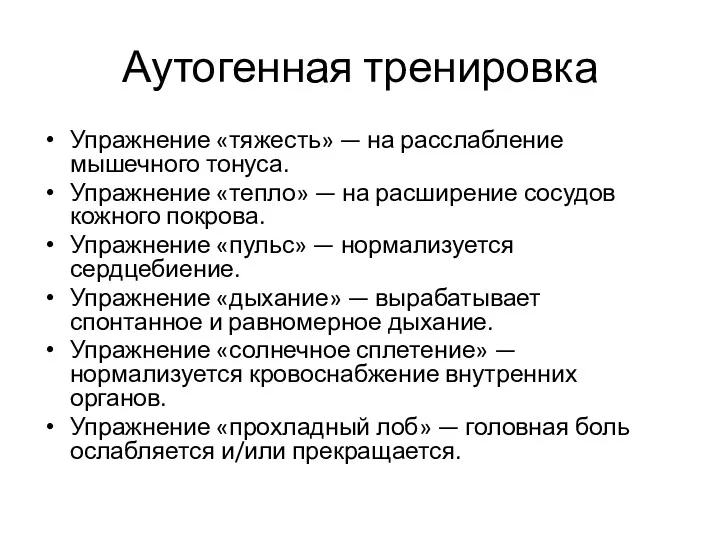 Аутогенная тренировка

• Упражнение «тяжесть» — на расслабление мышечного тонуса.
• Упражнение «тепло» — на расширение сосудов кожного покрова.
• Упражнение «пульс» — нормализуется сердцебиение.
• Упражнение «дыхание» — вырабатывает спонтанное и равномерное дыхание.
• Упражнение «солнечное сплетение» — нормализуется кровоснабжение внутренних органов.
• Упражнение «прохладный лоб» — головная боль ослабляется и/или прекращается.